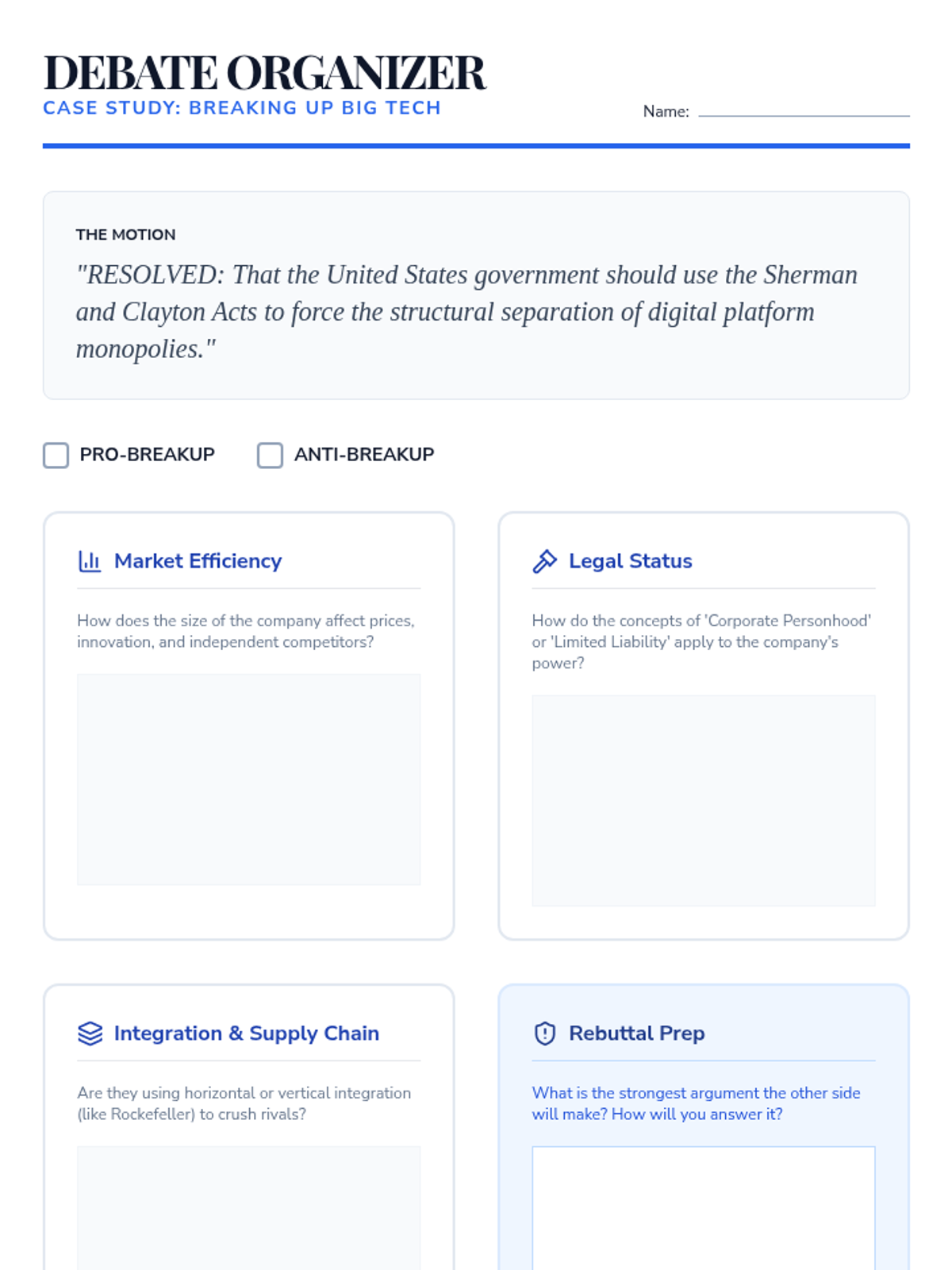 DEBATE ORGANIZER
CASE STUDY: BREAKING UP BIG TECH

Name: ____

THE MOTION

"RESOLVED: That the United States government should use the Sherman and Clayton Acts to force the structural separation of digital platform monopolies."

☐ PRO-BREAKUP ☐ ANTI-BREAKUP

Market Efficiency

How does the size of the company affect prices, innovation, and independent competitors?

Legal Status

How do the concepts of 'Corporate Personhood' or 'Limited Liability' apply to the company's power?

Integration & Supply Chain

Are they using horizontal or vertical integration (like Rockefeller) to crush rivals?

Rebuttal Prep

What is the strongest argument the other side will make? How will you answer it?